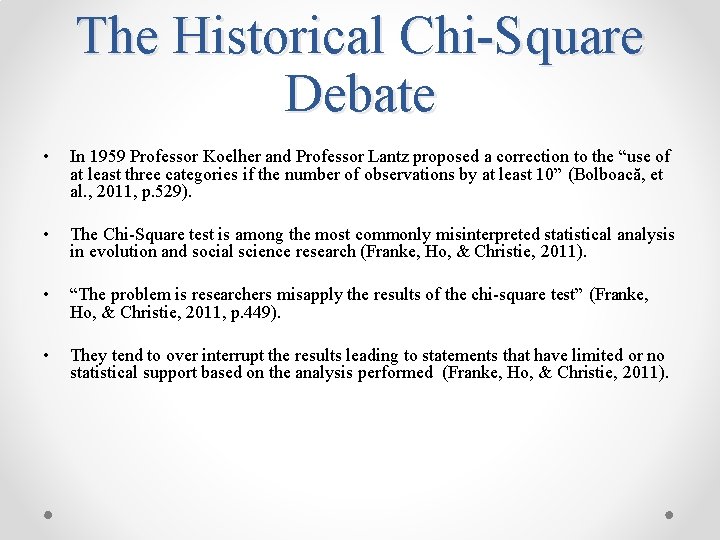 The Historical Chi-Square Debate

• In 1959 Professor Koelher and Professor Lantz proposed a correction to the “use of at least three categories if the number of observations by at least 10” (Bolboacă, et al., 2011, p.529).

• The Chi-Square test is among the most commonly misinterpreted statistical analysis in evolution and social science research (Franke, Ho, & Christie, 2011).

• “The problem is researchers misapply the results of the chi-square test” (Franke, Ho, & Christie, 2011, p.449).

• They tend to over interrupt the results leading to statements that have limited or no statistical support based on the analysis performed (Franke, Ho, & Christie, 2011).